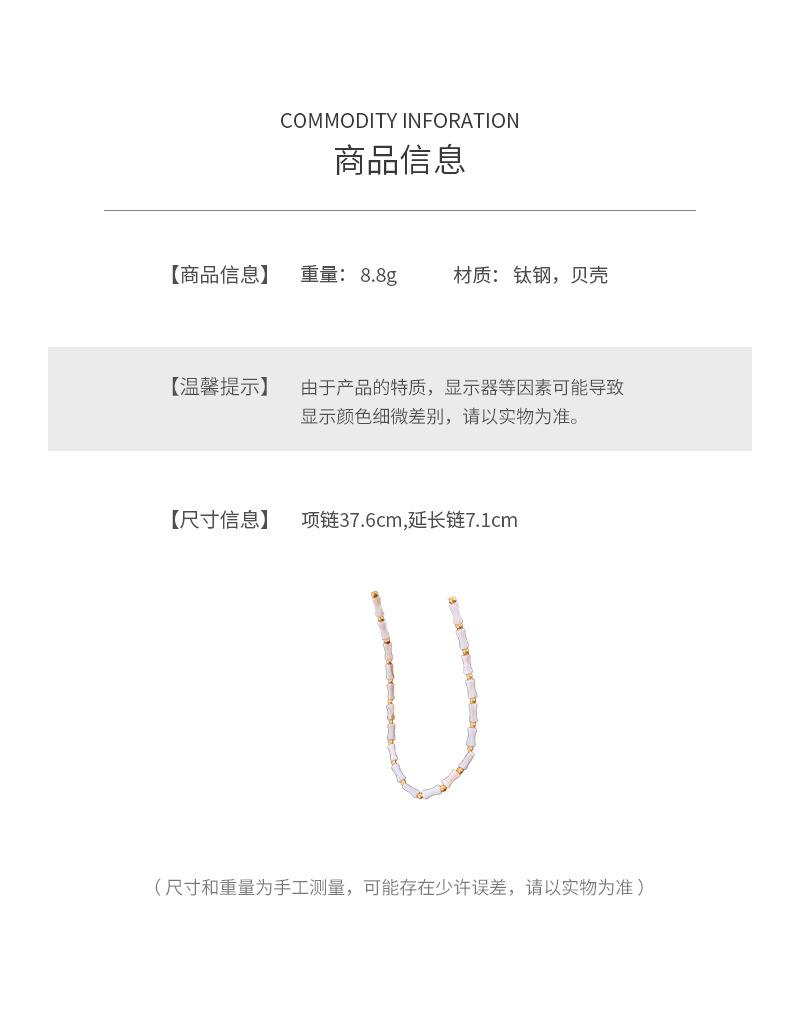 COMMODITY INFORATION
商品信息

【商品信息】 重量：8.8g 材质：钛钢，贝壳

【温馨提示】 由于产品的特质，显示器等因素可能导致显示颜色细微差别，请以实物为准。

【尺寸信息】 项链37.6cm,延长链7.1cm

（尺寸和重量为手工测量，可能存在少许误差，请以实物为准）